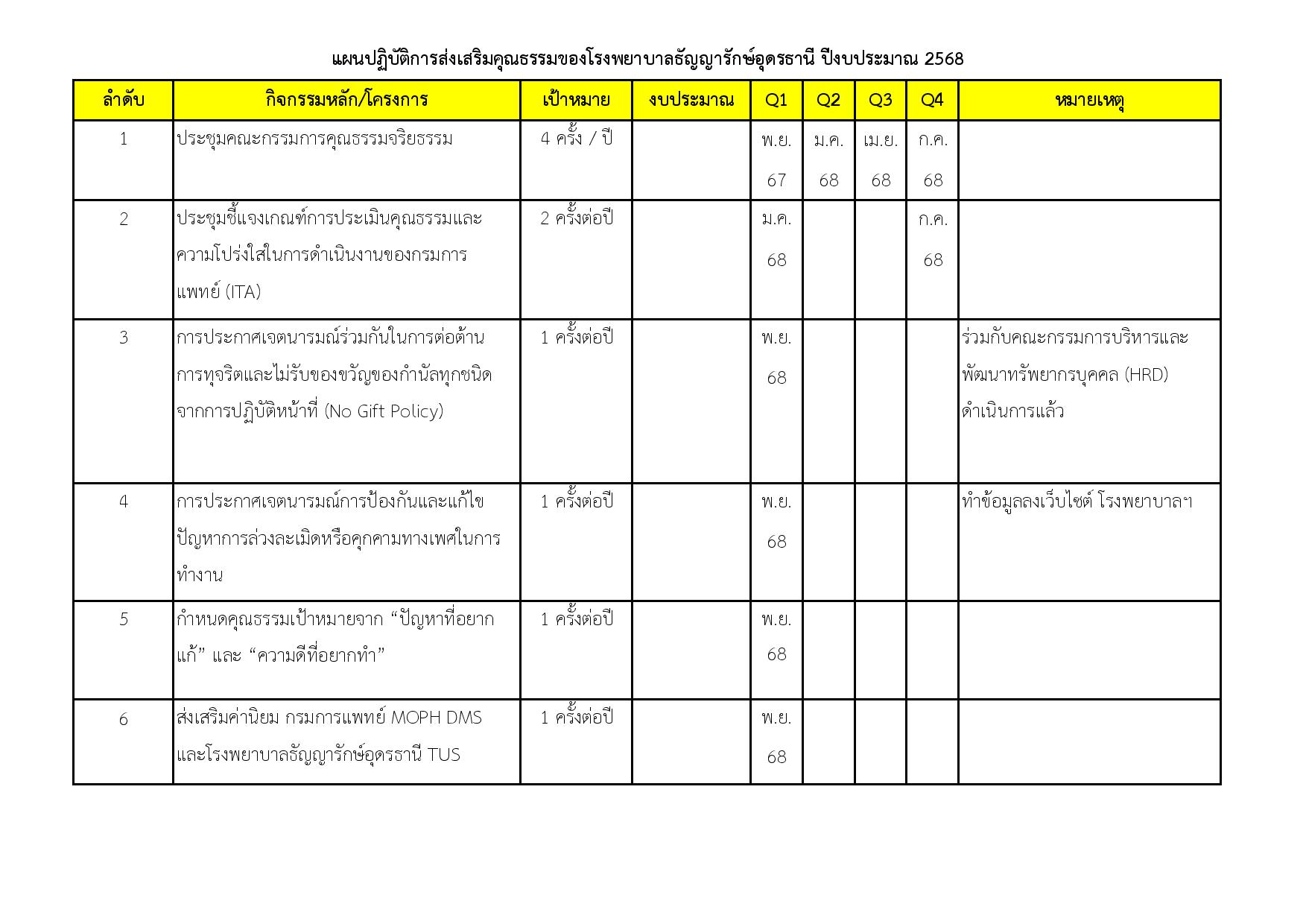 แผนปฏิบัติการส่งเสริมคุณธรรมของโรงพยาบาลธัญญารักษ์อุดรธานี ปีงบประมาณ 2568

| ลำดับ | กิจกรรมหลัก/โครงการ | เป้าหมาย | งบประมาณ | Q1 | Q2 | Q3 | Q4 | หมายเหตุ |
|---|---|---|---|---|---|---|---|---|
| 1 | ประชุมคณะกรรมการคุณธรรมจริยธรรม | 4 ครั้ง / ปี | | พ.ย. 67 | ม.ค. 68 | เม.ย. 68 | ก.ค. 68 | |
| 2 | ประชุมชี้แจงเกณฑ์การประเมินคุณธรรมและความโปร่งใสในการดำเนินงานของกรมการแพทย์ (ITA) | 2 ครั้งต่อปี | | ม.ค. 68 | | | ก.ค. 68 | |
| 3 | การประกาศเจตนารมณ์ร่วมกันในการต่อต้านการทุจริตและไม่รับของขวัญของกำนัลทุกชนิดจากการปฏิบัติหน้าที่ (No Gift Policy) | 1 ครั้งต่อปี | | พ.ย. 68 | | | | ร่วมกับคณะกรรมการบริหารและพัฒนาทรัพยากรบุคคล (HRD) ดำเนินการแล้ว |
| 4 | การประกาศเจตนารมณ์การป้องกันและแก้ไขปัญหาการล่วงละเมิดหรือคุกคามทางเพศในการทำงาน | 1 ครั้งต่อปี | | พ.ย. 68 | | | | ทำข้อมูลลงเว็บไซต์ โรงพยาบาลฯ |
| 5 | กำหนดคุณธรรมเป้าหมายจาก “ปัญหาที่อยากแก้” และ “ความดีที่อยากทำ” | 1 ครั้งต่อปี | | พ.ย. 68 | | | | |
| 6 | ส่งเสริมค่านิยม กรมการแพทย์ MOPH DMS และโรงพยาบาลธัญญารักษ์อุดรธานี TUS | 1 ครั้งต่อปี | | พ.ย. 68 | | | | |